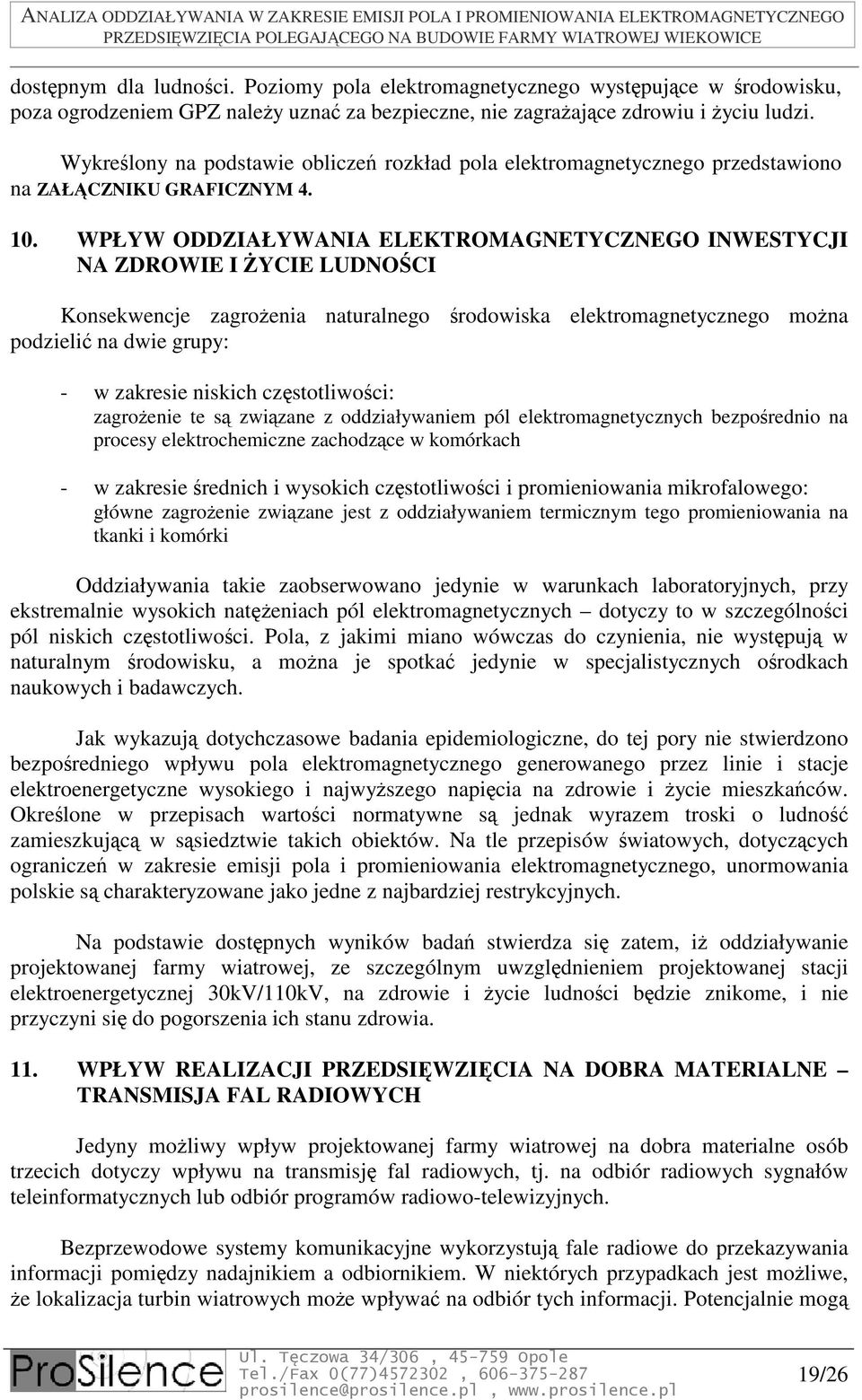 ANALIZA ODDZIAŁYWANIA W ZAKRESIE EMISJI POLA I PROMIENIOWANIA ELEKTROMAGNETYCZNEGO PRZEDSIĘWZIĘCIA POLEGAJĄCEGO NA BUDOWIE FARMY WIATROWEJ WIEKOWICE

dostępnym dla ludności. Poziomy pola elektromagnetycznego występujące w środowisku, poza ogrodzeniem GPZ należy uznać za bezpieczne, nie zagrażające zdrowiu i życiu ludzi.

Wykreślony na podstawie obliczeń rozkład pola elektromagnetycznego przedstawiono na ZAŁĄCZNIKU GRAFICZNYM 4.

10. WPŁYW ODDZIAŁYWANIA ELEKTROMAGNETYCZNEGO INWESTYCJI NA ZDROWIE I ŻYCIE LUDNOŚCI

Konsekwencje zagrożenia naturalnego środowiska elektromagnetycznego można podzielić na dwie grupy:

- w zakresie niskich częstotliwości:
zagrożenie te są związane z oddziaływaniem pól elektromagnetycznych bezpośrednio na procesy elektrochemiczne zachodzące w komórkach

- w zakresie średnich i wysokich częstotliwości i promieniowania mikrofalowego:
główne zagrożenie związane jest z oddziaływaniem termicznym tego promieniowania na tkanki i komórki

Oddziaływania takie zaobserwowano jedynie w warunkach laboratoryjnych, przy ekstremalnie wysokich natężeniach pól elektromagnetycznych – dotyczy to w szczególności pól niskich częstotliwości. Pola, z jakimi miano wówczas do czynienia, nie występują w naturalnym środowisku, a można je spotkać jedynie w specjalistycznych ośrodkach naukowych i badawczych.

Jak wykazują dotychczasowe badania epidemiologiczne, do tej pory nie stwierdzono bezpośredniego wpływu pola elektromagnetycznego generowanego przez linie i stacje elektroenergetyczne wysokiego i najwyższego napięcia na zdrowie i życie mieszkańców. Określone w przepisach wartości normatywne są jednak wyrazem troski o ludność zamieszkującą w sąsiedztwie takich obiektów. Na tle przepisów światowych, dotyczących ograniczeń w zakresie emisji pola i promieniowania elektromagnetycznego, unormowania polskie są charakteryzowane jako jedne z najbardziej restrykcyjnych.

Na podstawie dostępnych wyników badań stwierdza się zatem, iż oddziaływanie projektowanej farmy wiatrowej, ze szczególnym uwzględnieniem projektowanej stacji elektroenergetycznej 30kV/110kV, na zdrowie i życie ludności będzie znikome, i nie przyczyni się do pogorszenia ich stanu zdrowia.

11. WPŁYW REALIZACJI PRZEDSIĘWZIĘCIA NA DOBRA MATERIALNE – TRANSMISJA FAL RADIOWYCH

Jedyny możliwy wpływ projektowanej farmy wiatrowej na dobra materialne osób trzecich dotyczy wpływu na transmisję fal radiowych, tj. na odbiór radiowych sygnałów teleinformatycznych lub odbiór programów radiowo-telewizyjnych.

Bezprzewodowe systemy komunikacyjne wykorzystują fale radiowe do przekazywania informacji pomiędzy nadajnikiem a odbiornikiem. W niektórych przypadkach jest możliwe, że lokalizacja turbin wiatrowych może wpływać na odbiór tych informacji. Potencjalnie mogą

ProSilence
Ul. Tęczowa 34/306 , 45-759 Opole
Tel./Fax 0(77)4572302 , 606-375-287
prosilence@prosilence.pl , www.prosilence.pl
19/26